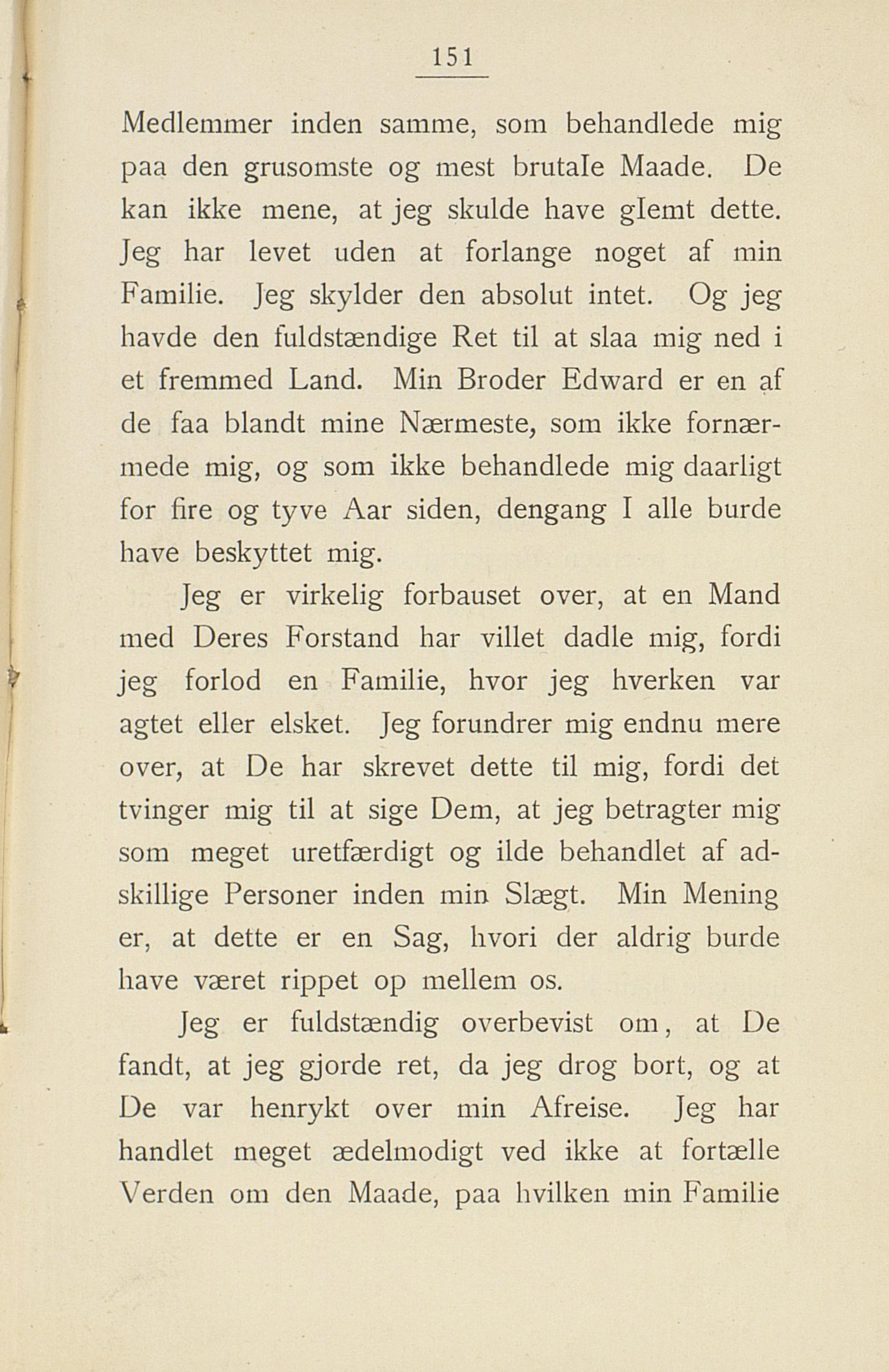 151

Medlemmer inden samme, som behandlede mig paa den grusomste og mest brutale Maade. De kan ikke mene, at jeg skulde have glemt dette. Jeg har levet uden at forlange noget af min Familie. Jeg skylder den absolut intet. Og jeg havde den fuldstændige Ret til at slaa mig ned i et fremmed Land. Min Broder Edward er en af de faa blandt mine Nærmeste, som ikke fornærmede mig, og som ikke behandlede mig daarligt for fire og tyve Aar siden, dengang I alle burde have beskyttet mig.

Jeg er virkelig forbauset over, at en Mand med Deres Forstand har villet dadle mig, fordi jeg forlod en Familie, hvor jeg hverken var agtet eller elsket. Jeg forundrer mig endnu mere over, at De har skrevet dette til mig, fordi det tvinger mig til at sige Dem, at jeg betragter mig som meget uretfærdigt og ilde behandlet af adskillige Personer inden min Slægt. Min Mening er, at dette er en Sag, hvori der aldrig burde have været rippet op mellem os.

Jeg er fuldstændig overbevist om, at De fandt, at jeg gjorde ret, da jeg drog bort, og at De var henrykt over min Afreise. Jeg har handlet meget ædelmodigt ved ikke at fortælle Verden om den Maade, paa hvilken min Familie